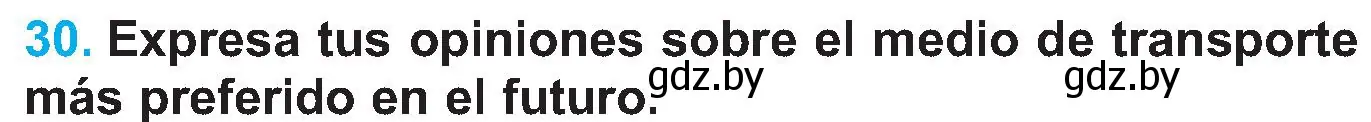 30. Expresa tus opiniones sobre el medio de transporte más preferido en el futuro.

gdz.by gdz.by